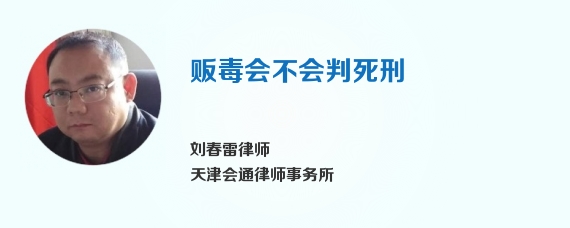 贩毒会不会判死刑

刘春雷律师
天津会通律师事务所